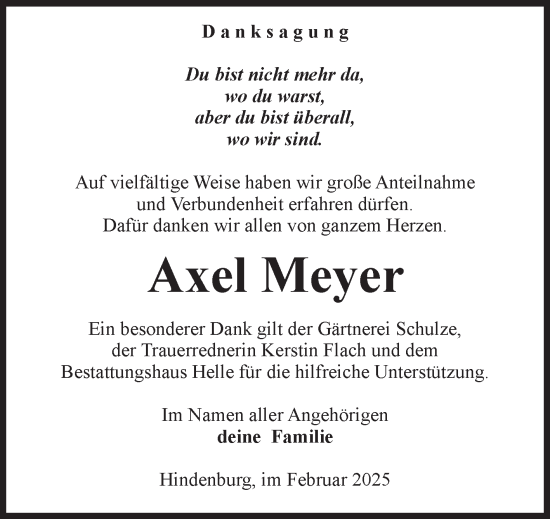 Danksagung

Du bist nicht mehr da,
wo du warst,
aber du bist überall,
wo wir sind.

Auf vielfältige Weise haben wir große Anteilnahme und Verbundenheit erfahren dürfen. Dafür danken wir allen von ganzem Herzen.

Axel Meyer

Ein besonderer Dank gilt der Gärtnerei Schulze, der Trauerrednerin Kerstin Flach und dem Bestattungshaus Helle für die hilfreiche Unterstützung.

Im Namen aller Angehörigen
deine Familie

Hindenburg, im Februar 2025